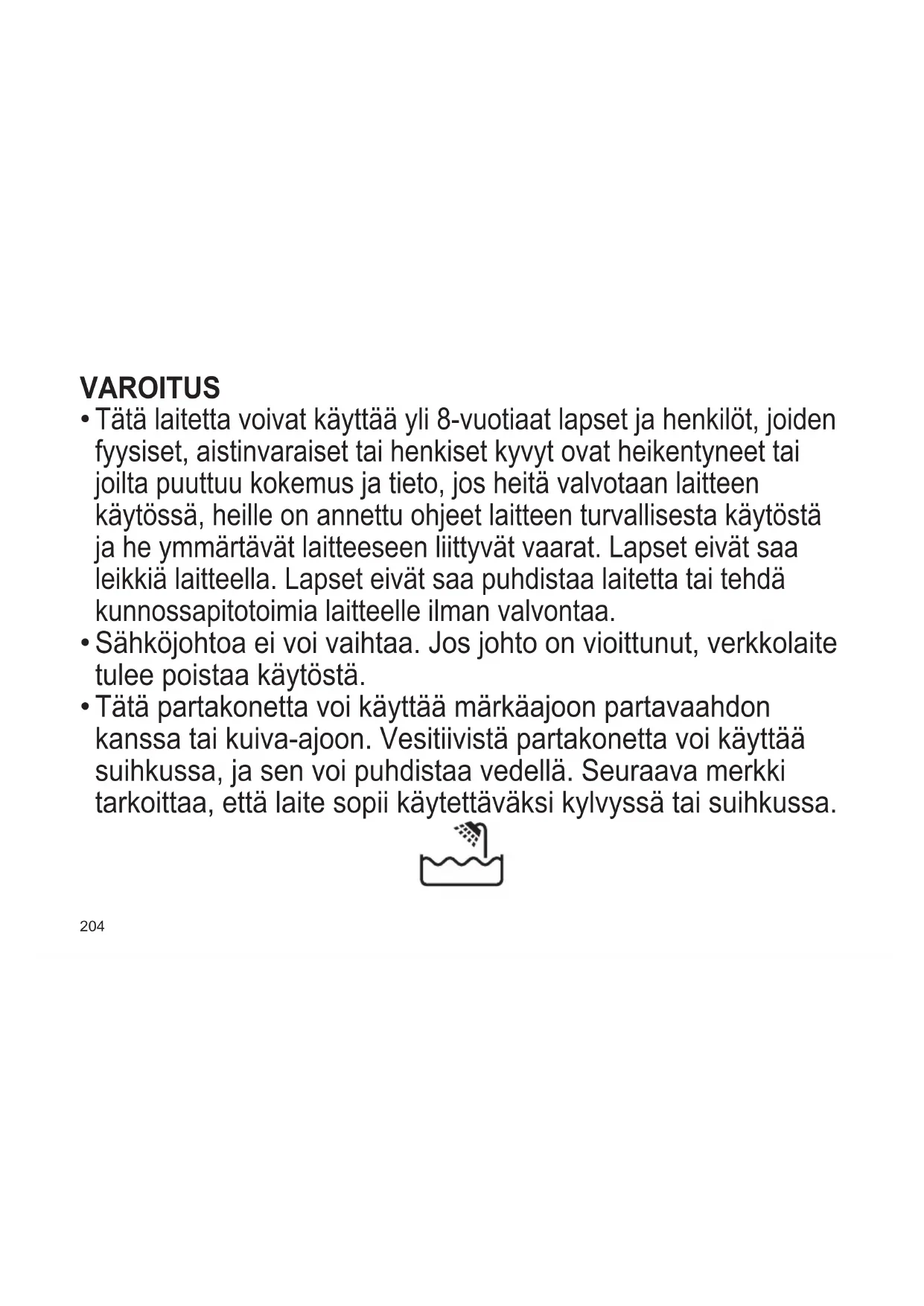 VAROITUS

• Tätä laitetta voivat käyttää yli 8-vuotiaat lapset ja henkilöt, joiden fyysiset, aistinvaraiset tai henkiset kyvyt ovat heikentyneet tai joilta puuttuu kokemus ja tieto, jos heitä valvotaan laitteen käytössä, heille on annettu ohjeet laitteen turvallisesta käytöstä ja he ymmärtävät laitteeseen liittyvät vaarat. Lapset eivät saa leikkiä laitteella. Lapset eivät saa puhdistaa laitetta tai tehdä kunnossapitotoimia laitteelle ilman valvontaa.

• Sähköjohtoa ei voi vaihtaa. Jos johto on vioittunut, verkkolaite tulee poistaa käytöstä.

• Tätä partakonetta voi käyttää märkäajoon partavaahdon kanssa tai kuiva-ajoon. Vesitiivistä partakonetta voi käyttää suihkussa, ja sen voi puhdistaa vedellä. Seuraava merkki tarkoittaa, että laite sopii käytettäväksi kylvyssä tai suihkussa.

204